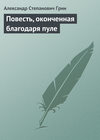 Александр Степанович Грин

Повесть, оконченная благодаря пуле